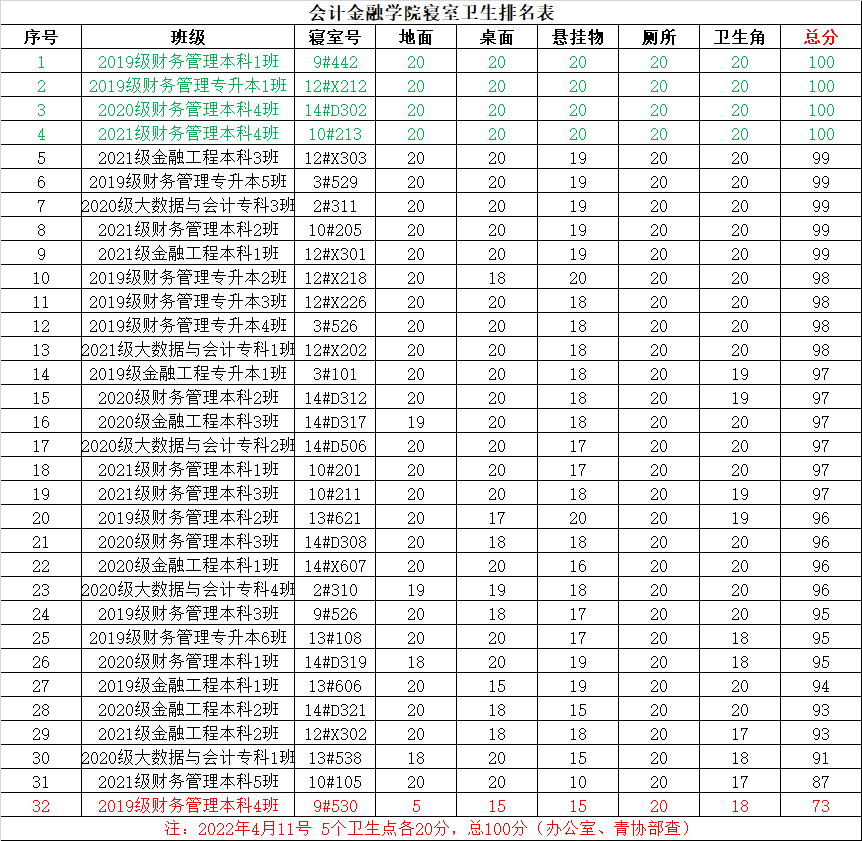 会计金融学院寝室卫生排名表

| 序号 | 班级 | 寝室号 | 地面 | 桌面 | 悬挂物 | 厕所 | 卫生角 | 总分 |
|---|---|---|---|---|---|---|---|---|
| 1 | 2019级财务管理本科1班 | 9#442 | 20 | 20 | 20 | 20 | 20 | 100 |
| 2 | 2019级财务管理专升本1班 | 12#X212 | 20 | 20 | 20 | 20 | 20 | 100 |
| 3 | 2020级财务管理本科4班 | 14#D302 | 20 | 20 | 20 | 20 | 20 | 100 |
| 4 | 2021级财务管理本科4班 | 10#213 | 20 | 20 | 20 | 20 | 20 | 100 |
| 5 | 2021级金融工程本科3班 | 12#X303 | 20 | 20 | 19 | 20 | 20 | 99 |
| 6 | 2019级财务管理专升本5班 | 3#529 | 20 | 20 | 19 | 20 | 20 | 99 |
| 7 | 2020级大数据与会计专科3班 | 2#311 | 20 | 20 | 19 | 20 | 20 | 99 |
| 8 | 2021级财务管理本科2班 | 10#205 | 20 | 20 | 19 | 20 | 20 | 99 |
| 9 | 2021级金融工程本科1班 | 12#X301 | 20 | 20 | 19 | 20 | 20 | 99 |
| 10 | 2019级财务管理专升本2班 | 12#X218 | 20 | 18 | 20 | 20 | 20 | 98 |
| 11 | 2019级财务管理专升本3班 | 12#X226 | 20 | 20 | 18 | 20 | 20 | 98 |
| 12 | 2019级财务管理专升本4班 | 3#526 | 20 | 20 | 18 | 20 | 20 | 98 |
| 13 | 2021级大数据与会计专科1班 | 12#X202 | 20 | 20 | 18 | 20 | 20 | 98 |
| 14 | 2019级金融工程专升本1班 | 3#101 | 20 | 20 | 18 | 20 | 19 | 97 |
| 15 | 2020级财务管理本科2班 | 14#D312 | 20 | 20 | 18 | 20 | 19 | 97 |
| 16 | 2020级金融工程本科3班 | 14#D317 | 19 | 20 | 18 | 20 | 20 | 97 |
| 17 | 2020级大数据与会计专科2班 | 14#D506 | 20 | 20 | 17 | 20 | 20 | 97 |
| 18 | 2021级财务管理本科1班 | 10#201 | 20 | 20 | 17 | 20 | 20 | 97 |
| 19 | 2021级财务管理本科3班 | 10#211 | 20 | 20 | 18 | 20 | 19 | 97 |
| 20 | 2019级财务管理本科2班 | 13#621 | 20 | 17 | 20 | 20 | 19 | 96 |
| 21 | 2020级财务管理本科3班 | 14#D308 | 20 | 18 | 18 | 20 | 20 | 96 |
| 22 | 2020级金融工程本科1班 | 14#X607 | 20 | 20 | 16 | 20 | 20 | 96 |
| 23 | 2020级大数据与会计专科4班 | 2#310 | 19 | 19 | 18 | 20 | 20 | 96 |
| 24 | 2019级财务管理本科3班 | 9#526 | 20 | 18 | 17 | 20 | 20 | 95 |
| 25 | 2019级财务管理专升本6班 | 13#108 | 20 | 20 | 17 | 20 | 18 | 95 |
| 26 | 2020级财务管理本科1班 | 14#D319 | 18 | 20 | 19 | 20 | 18 | 95 |
| 27 | 2019级金融工程本科1班 | 13#606 | 20 | 15 | 19 | 20 | 20 | 94 |
| 28 | 2020级金融工程本科2班 | 14#D321 | 20 | 18 | 15 | 20 | 20 | 93 |
| 29 | 2021级金融工程本科2班 | 12#X302 | 20 | 18 | 18 | 20 | 17 | 93 |
| 30 | 2020级大数据与会计专科1班 | 13#538 | 18 | 20 | 15 | 20 | 18 | 91 |
| 31 | 2021级财务管理本科5班 | 10#105 | 20 | 20 | 10 | 20 | 17 | 87 |
| 32 | 2019级财务管理本科4班 | 9#530 | 5 | 15 | 15 | 20 | 18 | 73 |

注：2022年4月11号 5个卫生点各20分，总100分（办公室、青协部查）